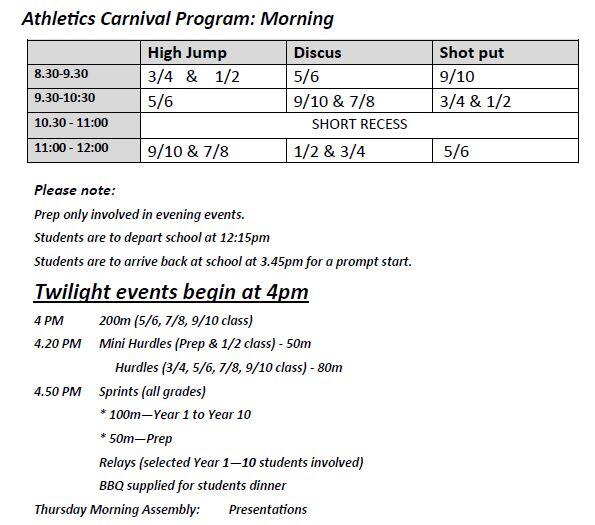 Athletics Carnival Program: Morning

| | High Jump | Discus | Shot put |
|---|---|---|---|
| 8.30-9.30 | 3/4 & 1/2 | 5/6 | 9/10 |
| 9.30-10:30 | 5/6 | 9/10 & 7/8 | 3/4 & 1/2 |
| 10.30 - 11:00 | SHORT RECESS | | |
| 11:00 - 12:00 | 9/10 & 7/8 | 1/2 & 3/4 | 5/6 |

Please note:

Prep only involved in evening events.

Students are to depart school at 12:15pm

Students are to arrive back at school at 3.45pm for a prompt start.

Twilight events begin at 4pm

4 PM 200m (5/6, 7/8, 9/10 class)

4.20 PM Mini Hurdles (Prep & 1/2 class) - 50m

Hurdles (3/4, 5/6, 7/8, 9/10 class) - 80m

4.50 PM Sprints (all grades)

* 100m—Year 1 to Year 10

* 50m—Prep

Relays (selected Year 1—10 students involved)

BBQ supplied for students dinner

Thursday Morning Assembly: Presentations